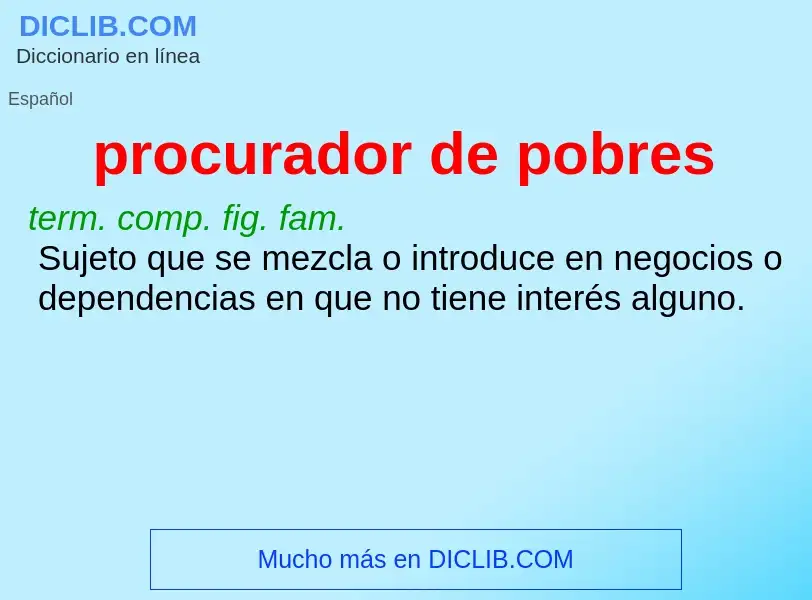 DICLIB.COM
Diccionario en línea

Español

procurador de pobres

term. comp. fig. fam.
Sujeto que se mezcla o introduce en negocios o dependencias en que no tiene interés alguno.

Mucho más en DICLIB.COM